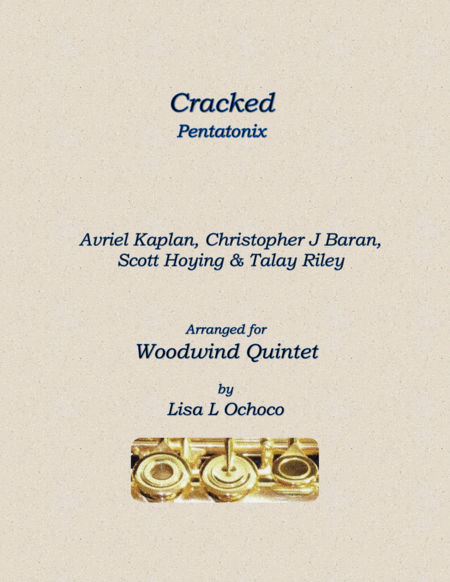 Cracked
Pentatonix

Avriel Kaplan, Christopher J Baran,
Scott Hoying & Talay Riley

Arranged for
Woodwind Quintet

by
Lisa L Ochoco